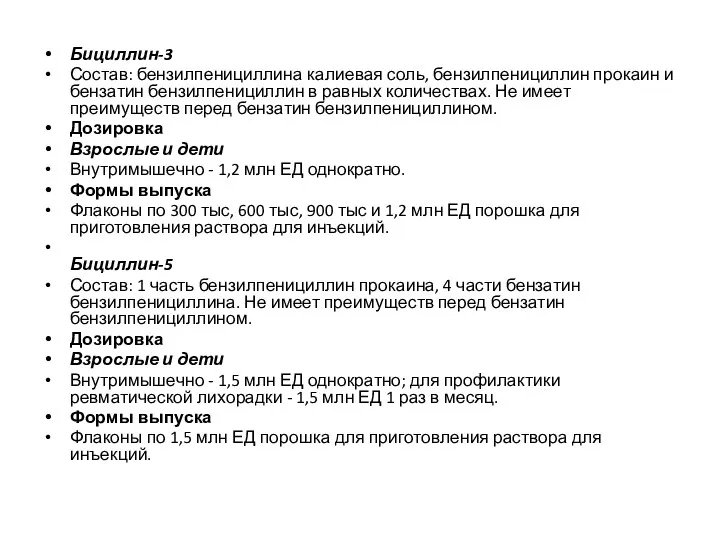 • Бициллин-3
• Состав: бензилпенициллина калиевая соль, бензилпенициллин прокаин и бензатин бензилпенициллин в равных количествах. Не имеет преимуществ перед бензатин бензилпенициллином.
• Дозировка
• Взрослые и дети
• Внутримышечно - 1,2 млн ЕД однократно.
• Формы выпуска
• Флаконы по 300 тыс, 600 тыс, 900 тыс и 1,2 млн ЕД порошка для приготовления раствора для инъекций.
•
Бициллин-5
• Состав: 1 часть бензилпенициллин прокаина, 4 части бензатин бензилпенициллина. Не имеет преимуществ перед бензатин бензилпенициллином.
• Дозировка
• Взрослые и дети
• Внутримышечно - 1,5 млн ЕД однократно; для профилактики ревматической лихорадки - 1,5 млн ЕД 1 раз в месяц.
• Формы выпуска
• Флаконы по 1,5 млн ЕД порошка для приготовления раствора для инъекций.